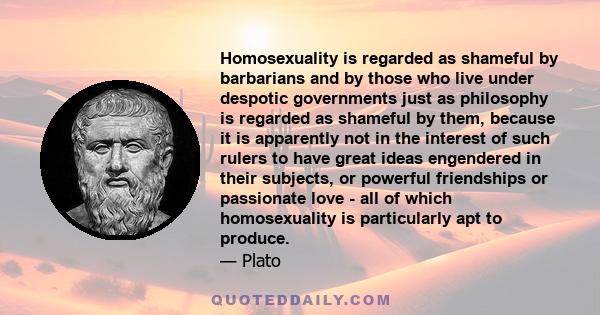 Homosexuality is regarded as shameful by barbarians and by those who live under despotic governments just as philosophy is regarded as shameful by them, because it is apparently not in the interest of such rulers to have great ideas engendered in their subjects, or powerful friendships or passionate love - all of which homosexuality is particularly apt to produce.
— Plato

QUOTEDDAILY.COM